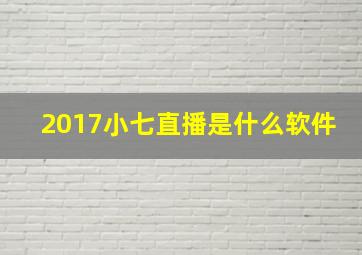 2017小七直播是什么软件